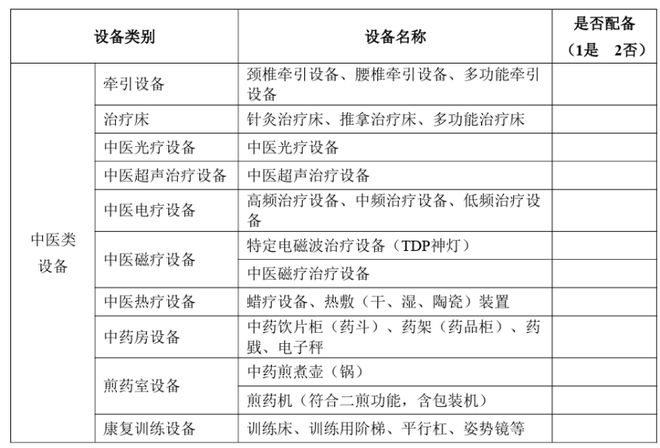 | 设备类别 | | 设备名称 | 是否配备（1是 2否） |
|---|---|---|---|
| 中医类设备 | 牵引设备 | 颈椎牵引设备、腰椎牵引设备、多功能牵引设备 | |
| | 治疗床 | 针灸治疗床、推拿治疗床、多功能治疗床 | |
| | 中医光疗设备 | 中医光疗设备 | |
| | 中医超声治疗设备 | 中医超声治疗设备 | |
| | 中医电疗设备 | 高频治疗设备、中频治疗设备、低频治疗设备 | |
| | 中医磁疗设备 | 特定电磁波治疗设备（TDP神灯） | |
| | | 中医磁疗治疗设备 | |
| | 中医热疗设备 | 蜡疗设备、热敷（干、湿、陶瓷）装置 | |
| | 中药房设备 | 中药饮片柜（药斗）、药架（药品柜）、药戥、电子秤 | |
| | 煎药室设备 | 中药煎煮壶（锅） | |
| | | 煎药机（符合二煎功能，含包装机） | |
| | 康复训练设备 | 训练床、训练用阶梯、平行杠、姿势镜等 | |